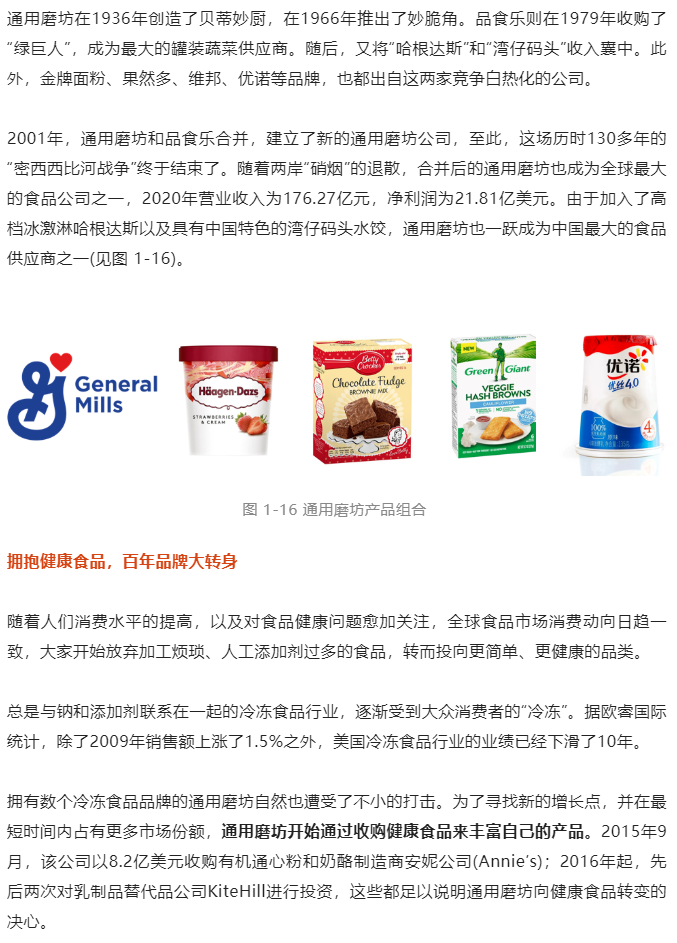 通用磨坊在1936年创造了贝蒂妙厨，在1966年推出了妙脆角。品食乐则在1979年收购了“绿巨人”，成为最大的罐装蔬菜供应商。随后，又将“哈根达斯”和“湾仔码头”收入囊中。此外，金牌面粉、果然多、维邦、优诺等品牌，也都出自这两家竞争白热化的公司。

2001年，通用磨坊和品食乐合并，建立了新的通用磨坊公司，至此，这场历时130多年的“密西西比河战争”终于结束了。随着两岸“硝烟”的退散，合并后的通用磨坊也成为全球最大的食品公司之一，2020年营业收入为176.27亿元，净利润为21.81亿美元。由于加入了高档冰激淋哈根达斯以及具有中国特色的湾仔码头水饺，通用磨坊也一跃成为中国最大的食品供应商之一(见图 1-16)。

General Mills

Häagen-Dazs
STRAWBERRIES & CREAM

Betty Crocker
Chocolate Fudge
BROWNIE MIX

NEW
Green Giant
VEGGIE HASH BROWNS
CAULIFLOWER

优诺
优丝4.0

图 1-16 通用磨坊产品组合

拥抱健康食品，百年品牌大转身

随着人们消费水平的提高，以及对食品健康问题愈加关注，全球食品市场消费动向日趋一致，大家开始放弃加工烦琐、人工添加剂过多的食品，转而投向更简单、更健康的品类。

总是与钠和添加剂联系在一起的冷冻食品行业，逐渐受到大众消费者的“冷冻”。据欧睿国际统计，除了2009年销售额上涨了1.5%之外，美国冷冻食品行业的业绩已经下滑了10年。

拥有数个冷冻食品品牌的通用磨坊自然也遭受了不小的打击。为了寻找新的增长点，并在最短时间内占有更多市场份额，通用磨坊开始通过收购健康食品来丰富自己的产品。2015年9月，该公司以8.2亿美元收购有机通心粉和奶酪制造商安妮公司(Annie's)；2016年起，先后两次对乳制品替代品公司KiteHill进行投资，这些都足以说明通用磨坊向健康食品转变的决心。